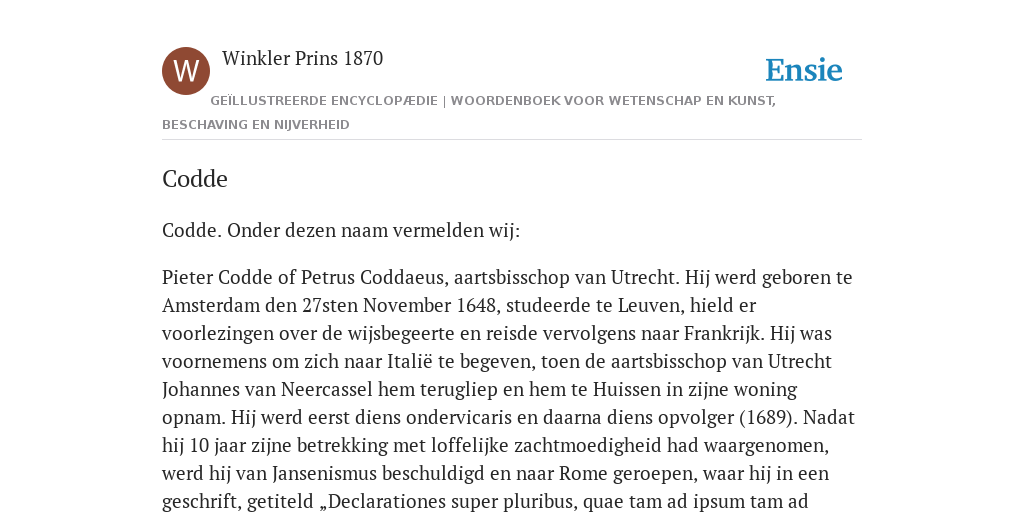 W

Winkler Prins 1870

Ensie

GEÏLLUSTREERDE ENCYCLOPÆDIE | WOORDENBOEK VOOR WETENSCHAP EN KUNST, BESCHAVING EN NIJVERHEID

Codde

Codde. Onder dezen naam vermelden wij:

Pieter Codde of Petrus Coddaeus, aartsbisschop van Utrecht. Hij werd geboren te Amsterdam den 27sten November 1648, studeerde te Leuven, hield er voorlezingen over de wijsbegeerte en reisde vervolgens naar Frankrijk. Hij was voornemens om zich naar Italië te begeven, toen de aartsbisschop van Utrecht Johannes van Neercassel hem terugliep en hem te Huissen in zijne woning opnam. Hij werd eerst diens ondervicaris en daarna diens opvolger (1689). Nadat hij 10 jaar zijne betrekking met loffelijke zachtmoedigheid had waargenomen, werd hij van Jansenismus beschuldigd en naar Rome geroepen, waar hij in een geschrift, getiteld „Declarationes super pluribus, quae tam ad ipsum tam ad